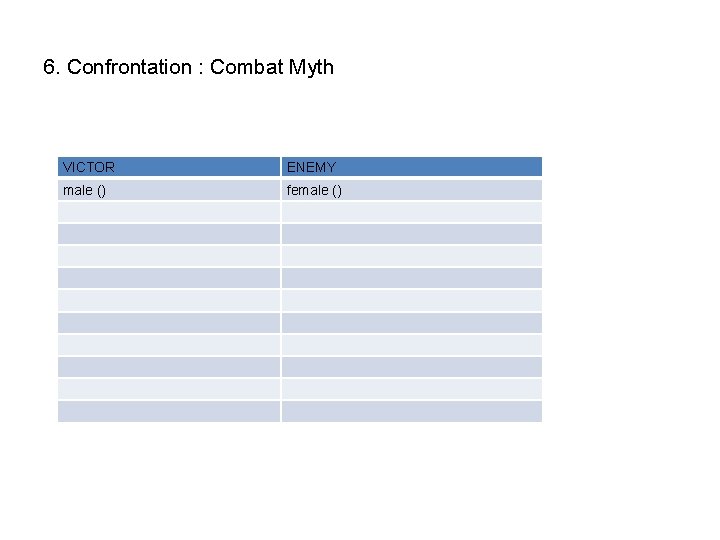 6. Confrontation : Combat Myth

| VICTOR | ENEMY |
|---|---|
| male () | female () |
| | |
| | |
| | |
| | |
| | |
| | |
| | |
| | |
| | |
| | |